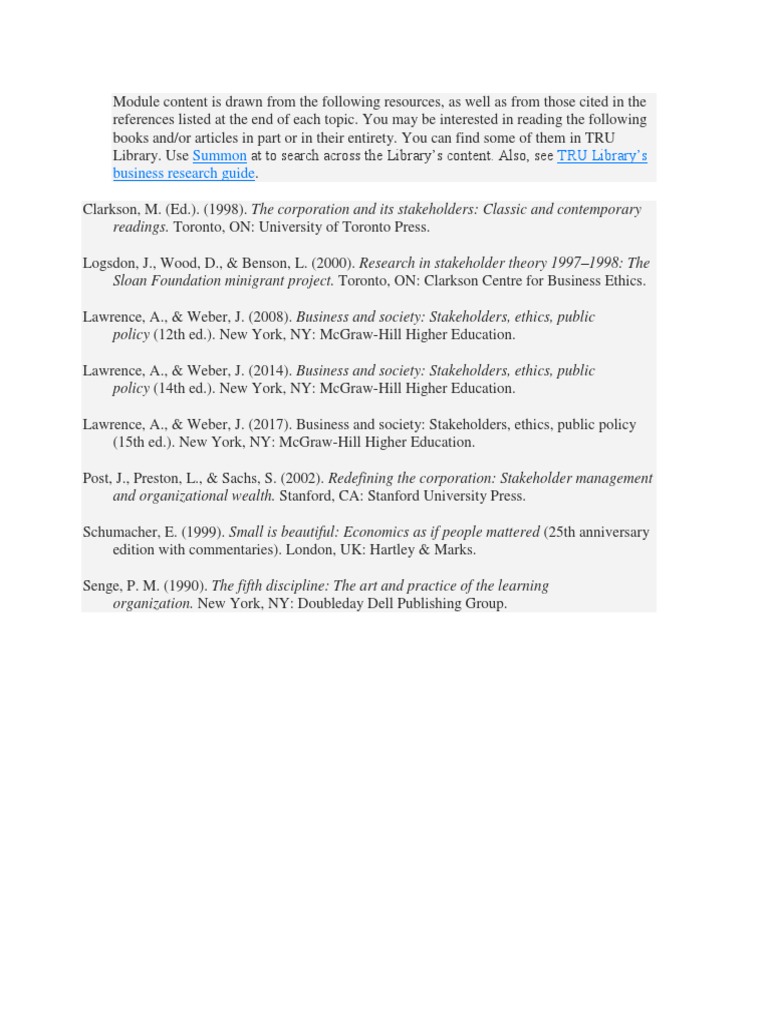 Module content is drawn from the following resources, as well as from those cited in the references listed at the end of each topic. You may be interested in reading the following books and/or articles in part or in their entirety. You can find some of them in TRU Library. Use Summon at to search across the Library's content. Also, see TRU Library's business research guide.

Clarkson, M. (Ed.). (1998). The corporation and its stakeholders: Classic and contemporary readings. Toronto, ON: University of Toronto Press.

Logsdon, J., Wood, D., & Benson, L. (2000). Research in stakeholder theory 1997–1998: The Sloan Foundation minigrant project. Toronto, ON: Clarkson Centre for Business Ethics.

Lawrence, A., & Weber, J. (2008). Business and society: Stakeholders, ethics, public policy (12th ed.). New York, NY: McGraw-Hill Higher Education.

Lawrence, A., & Weber, J. (2014). Business and society: Stakeholders, ethics, public policy (14th ed.). New York, NY: McGraw-Hill Higher Education.

Lawrence, A., & Weber, J. (2017). Business and society: Stakeholders, ethics, public policy (15th ed.). New York, NY: McGraw-Hill Higher Education.

Post, J., Preston, L., & Sachs, S. (2002). Redefining the corporation: Stakeholder management and organizational wealth. Stanford, CA: Stanford University Press.

Schumacher, E. (1999). Small is beautiful: Economics as if people mattered (25th anniversary edition with commentaries). London, UK: Hartley & Marks.

Senge, P. M. (1990). The fifth discipline: The art and practice of the learning organization. New York, NY: Doubleday Dell Publishing Group.